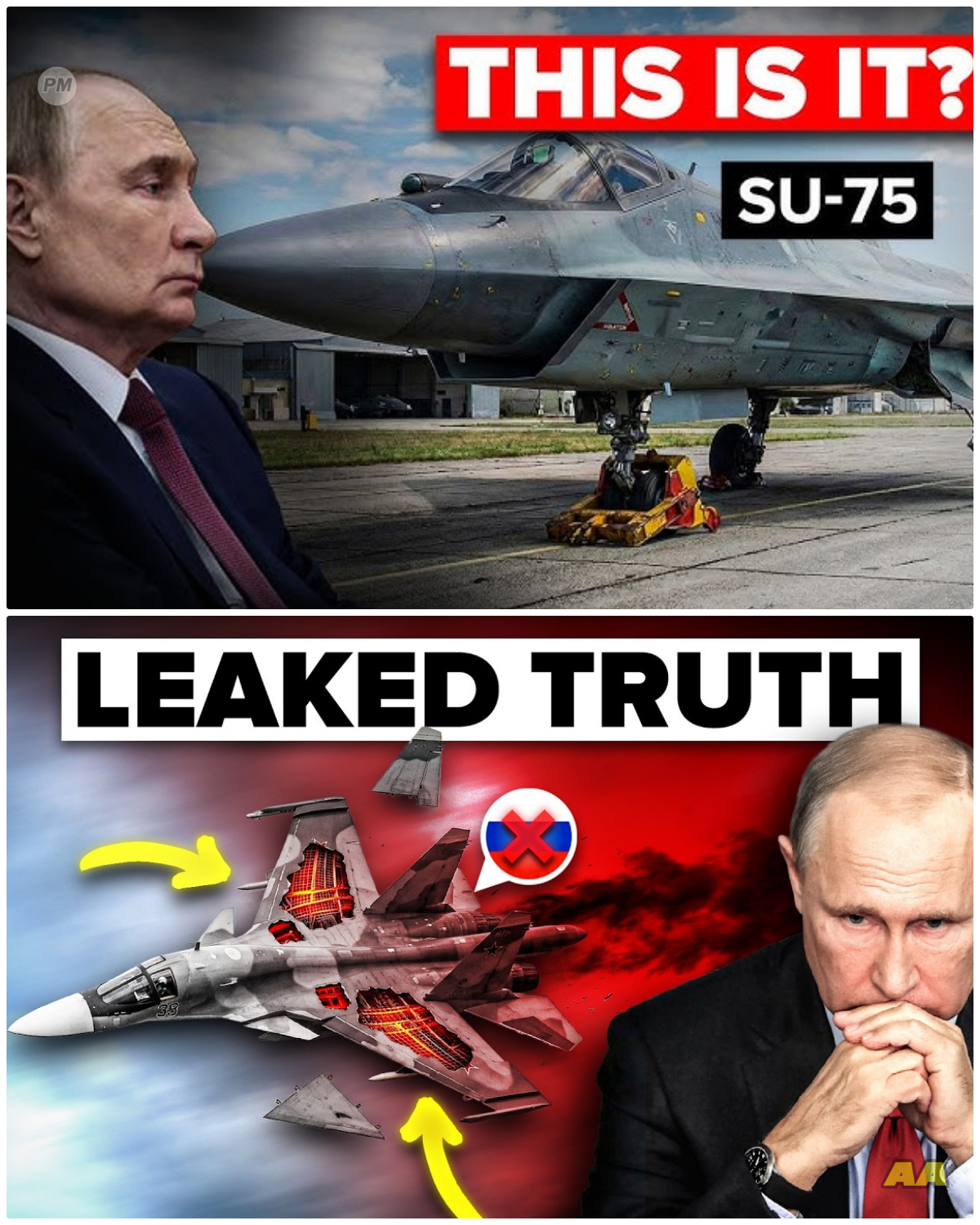 PM

THIS IS IT?

SU-75

LEAKED TRUTH

33

AA